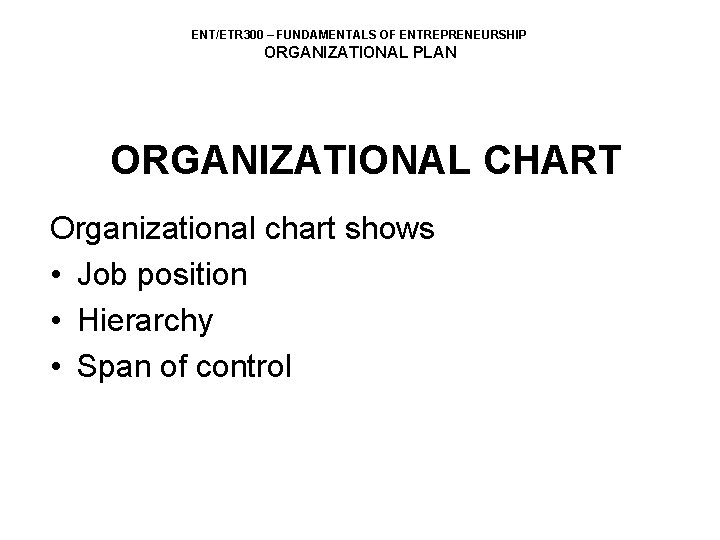 ENT/ETR300 – FUNDAMENTALS OF ENTREPRENEURSHIP
ORGANIZATIONAL PLAN

ORGANIZATIONAL CHART

Organizational chart shows
• Job position
• Hierarchy
• Span of control